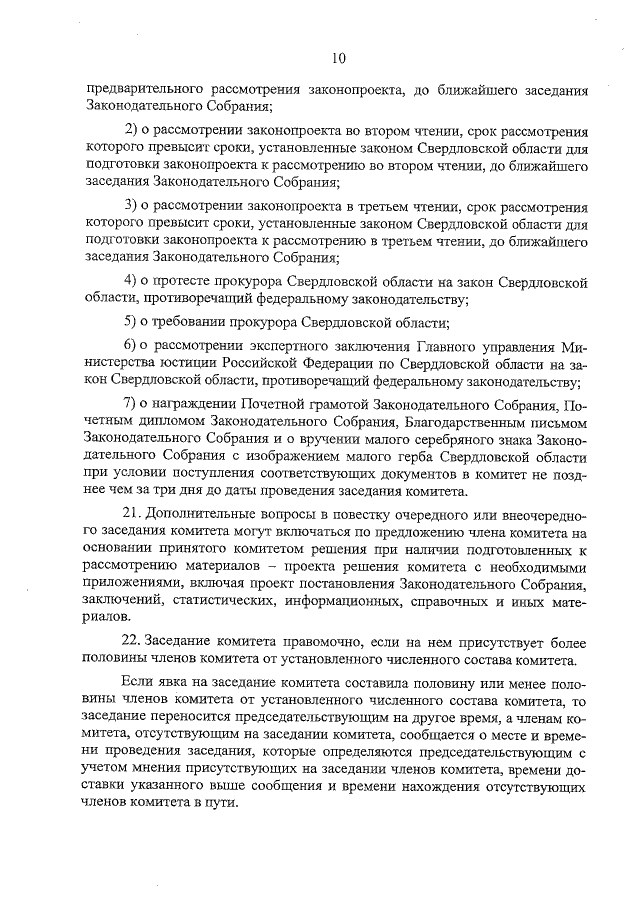 10

предварительного рассмотрения законопроекта, до ближайшего заседания Законодательного Собрания;

2) о рассмотрении законопроекта во втором чтении, срок рассмотрения которого превысит сроки, установленные законом Свердловской области для подготовки законопроекта к рассмотрению во втором чтении, до ближайшего заседания Законодательного Собрания;

3) о рассмотрении законопроекта в третьем чтении, срок рассмотрения которого превысит сроки, установленные законом Свердловской области для подготовки законопроекта к рассмотрению в третьем чтении, до ближайшего заседания Законодательного Собрания;

4) о протесте прокурора Свердловской области на закон Свердловской области, противоречащий федеральному законодательству;

5) о требовании прокурора Свердловской области;

6) о рассмотрении экспертного заключения Главного управления Министерства юстиции Российской Федерации по Свердловской области на закон Свердловской области, противоречащий федеральному законодательству;

7) о награждении Почетной грамотой Законодательного Собрания, Почетным дипломом Законодательного Собрания, Благодарственным письмом Законодательного Собрания и о вручении малого серебряного знака Законодательного Собрания с изображением малого герба Свердловской области при условии поступления соответствующих документов в комитет не позднее чем за три дня до даты проведения заседания комитета.

21. Дополнительные вопросы в повестку очередного или внеочередного заседания комитета могут включаться по предложению члена комитета на основании принятого комитетом решения при наличии подготовленных к рассмотрению материалов – проекта решения комитета с необходимыми приложениями, включая проект постановления Законодательного Собрания, заключений, статистических, информационных, справочных и иных материалов.

22. Заседание комитета правомочно, если на нем присутствует более половины членов комитета от установленного численного состава комитета.

Если явка на заседание комитета составила половину или менее половины членов комитета от установленного численного состава комитета, то заседание переносится председательствующим на другое время, а членам комитета, отсутствующим на заседании комитета, сообщается о месте и времени проведения заседания, которые определяются председательствующим с учетом мнения присутствующих на заседании членов комитета, времени доставки указанного выше сообщения и времени нахождения отсутствующих членов комитета в пути.